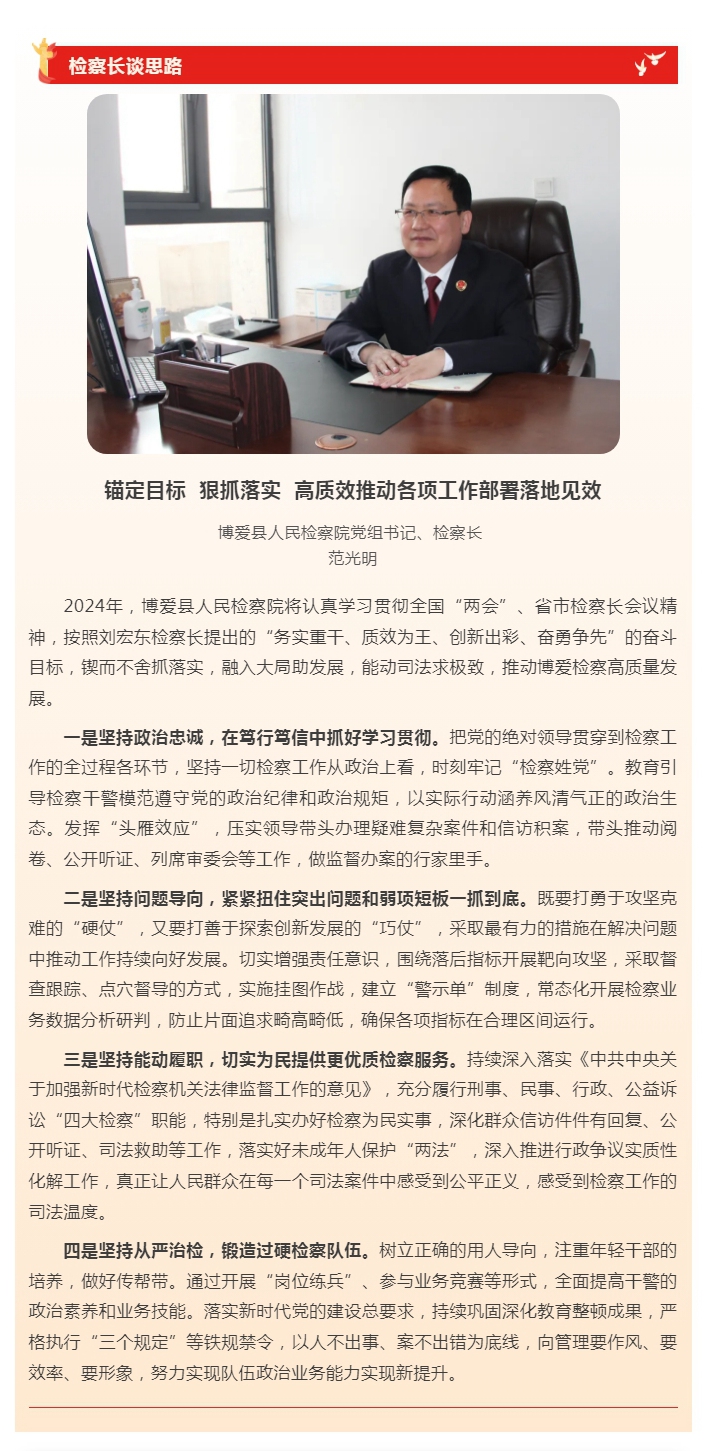 检察长谈思路

锚定目标 狠抓落实 高质效推动各项工作部署落地见效

博爱县人民检察院党组书记、检察长
范光明

2024年，博爱县人民检察院将认真学习贯彻全国“两会”、省市检察长会议精神，按照刘宏东检察长提出的“务实重干、质效为王、创新出彩、奋勇争先”的奋斗目标，锲而不舍抓落实，融入大局助发展，能动司法求极致，推动博爱检察高质量发展。

一是坚持政治忠诚，在笃行笃信中抓好学习贯彻。把党的绝对领导贯穿到检察工作的全过程各环节，坚持一切检察工作从政治上看，时刻牢记“检察姓党”。教育引导检察干警模范遵守党的政治纪律和政治规矩，以实际行动涵养风清气正的政治生态。发挥“头雁效应”，压实领导带头办理疑难复杂案件和信访积案，带头推动阅卷、公开听证、列席审委会等工作，做监督办案的行家里手。

二是坚持问题导向，紧紧扭住突出问题和弱项短板一抓到底。既要打勇于攻坚克难的“硬仗”，又要打善于探索创新发展的“巧仗”，采取最有力的措施在解决问题中推动工作持续向好发展。切实增强责任意识，围绕落后指标开展靶向攻坚，采取督查跟踪、点穴督导的方式，实施挂图作战，建立“警示单”制度，常态化开展检察业务数据分析研判，防止片面追求畸高畸低，确保各项指标在合理区间运行。

三是坚持能动履职，切实为民提供更优质检察服务。持续深入落实《中共中央关于加强新时代检察机关法律监督工作的意见》，充分履行刑事、民事、行政、公益诉讼“四大检察”职能，特别是扎实办好检察为民实事，深化群众信访件件有回复、公开听证、司法救助等工作，落实好未成年人保护“两法”，深入推进行政争议实质性化解工作，真正让人民群众在每一个司法案件中感受到公平正义，感受到检察工作的司法温度。

四是坚持从严治检，锻造过硬检察队伍。树立正确的用人导向，注重年轻干部的培养，做好传帮带。通过开展“岗位练兵”、参与业务竞赛等形式，全面提高干警的政治素养和业务技能。落实新时代党的建设总要求，持续巩固深化教育整顿成果，严格执行“三个规定”等铁规禁令，以人不出事、案不出错为底线，向管理要作风、要效率、要形象，努力实现队伍政治业务能力实现新提升。